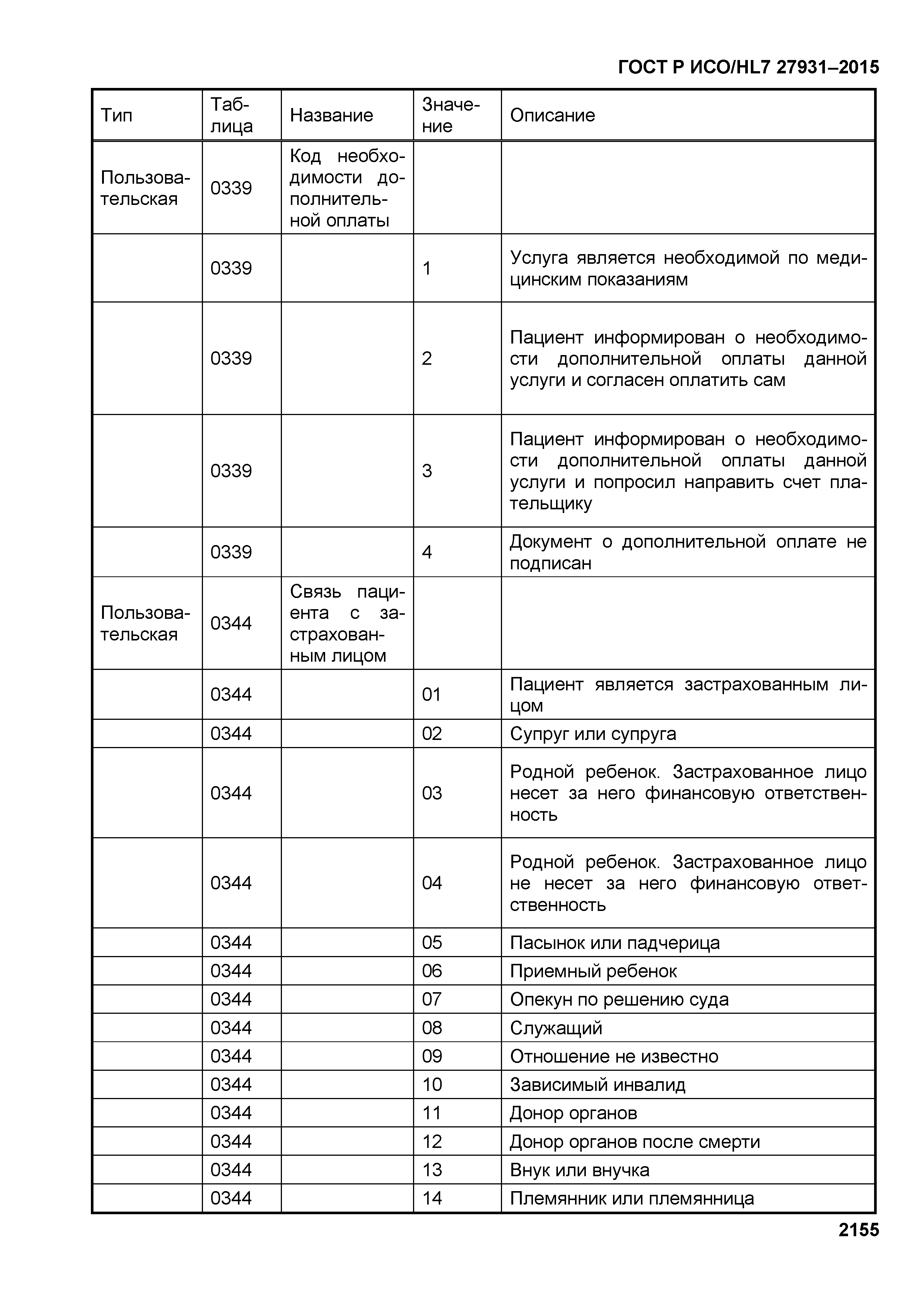 ГОСТ Р ИСО/HL7 27931–2015

| Тип | Таблица | Название | Значение | Описание |
|---|---|---|---|---|
| Пользовательская | 0339 | Код необходимости дополнительной оплаты | | |
| | 0339 | | 1 | Услуга является необходимой по медицинским показаниям |
| | 0339 | | 2 | Пациент информирован о необходимости дополнительной оплаты данной услуги и согласен оплатить сам |
| | 0339 | | 3 | Пациент информирован о необходимости дополнительной оплаты данной услуги и попросил направить счет плательщику |
| | 0339 | | 4 | Документ о дополнительной оплате не подписан |
| Пользовательская | 0344 | Связь пациента с застрахованным лицом | | |
| | 0344 | | 01 | Пациент является застрахованным лицом |
| | 0344 | | 02 | Супруг или супруга |
| | 0344 | | 03 | Родной ребенок. Застрахованное лицо несет за него финансовую ответственность |
| | 0344 | | 04 | Родной ребенок. Застрахованное лицо не несет за него финансовую ответственность |
| | 0344 | | 05 | Пасынок или падчерица |
| | 0344 | | 06 | Приемный ребенок |
| | 0344 | | 07 | Опекун по решению суда |
| | 0344 | | 08 | Служащий |
| | 0344 | | 09 | Отношение не известно |
| | 0344 | | 10 | Зависимый инвалид |
| | 0344 | | 11 | Донор органов |
| | 0344 | | 12 | Донор органов после смерти |
| | 0344 | | 13 | Внук или внучка |
| | 0344 | | 14 | Племянник или племянница |

2155